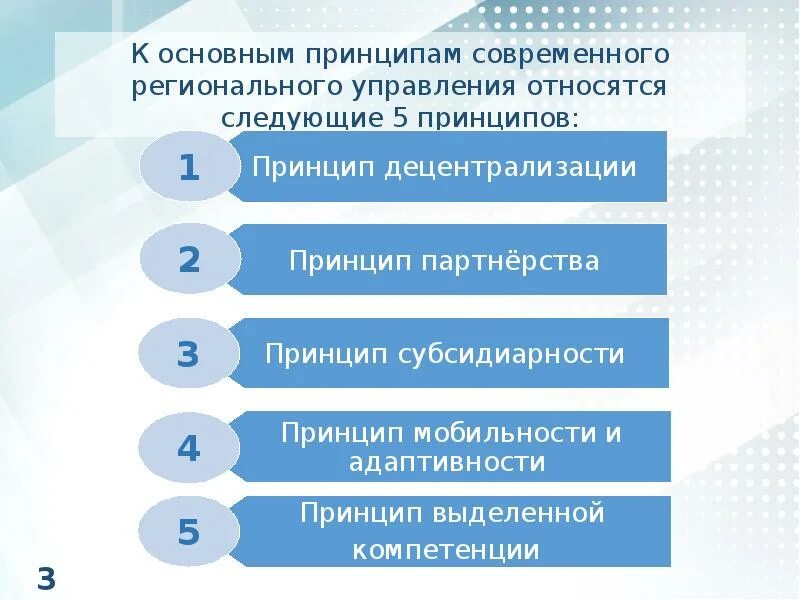 К основным принципам современного регионального управления относятся следующие 5 принципов:

1 Принцип децентрализации

2 Принцип партнёрства

3 Принцип субсидиарности

4 Принцип мобильности и адаптивности

5 Принцип выделенной компетенции

3